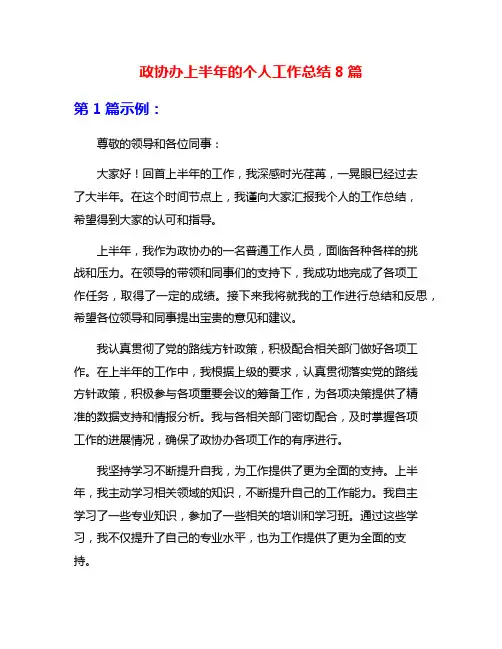 政协办上半年的个人工作总结 8 篇

第 1 篇示例：

尊敬的领导和各位同事：

大家好！回首上半年的工作，我深感时光荏苒，一晃眼已经过去了大半年。在这个时间节点上，我谨向大家汇报我个人的工作总结，希望得到大家的认可和指导。

上半年，我作为政协办的一名普通工作人员，面临各种各样的挑战和压力。在领导的带领和同事们的支持下，我成功地完成了各项工作任务，取得了一定的成绩。接下来我将就我的工作进行总结和反思，希望各位领导和同事提出宝贵的意见和建议。

我认真贯彻了党的路线方针政策，积极配合相关部门做好各项工作。在上半年的工作中，我根据上级的要求，认真贯彻落实党的路线方针政策，积极参与各项重要会议的筹备工作，为各项决策提供了精准的数据支持和情报分析。我与各相关部门密切配合，及时掌握各项工作的进展情况，确保了政协办各项工作的有序进行。

我坚持学习不断提升自我，为工作提供了更为全面的支持。上半年，我主动学习相关领域的知识，不断提升自己的工作能力。我自主学习了一些专业知识，参加了一些相关的培训和学习班。通过这些学习，我不仅提升了自己的专业水平，也为工作提供了更为全面的支持。